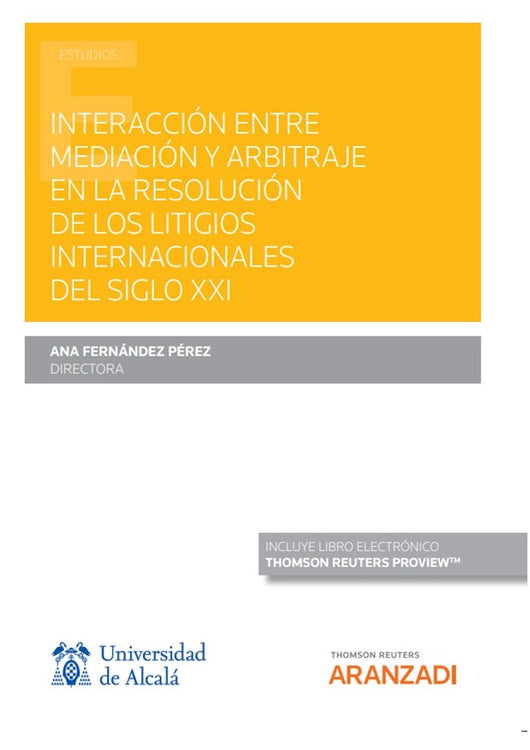 ESTUDIOS

INTERACCIÓN ENTRE MEDIACIÓN Y ARBITRAJE EN LA RESOLUCIÓN DE LOS LITIGIOS INTERNACIONALES DEL SIGLO XXI

ANA FERNÁNDEZ PÉREZ
DIRECTORA

INCLUYE LIBRO ELECTRÓNICO
THOMSON REUTERS PROVIEW™

Universidad de Alcalá

THOMSON REUTERS
ARANZADI